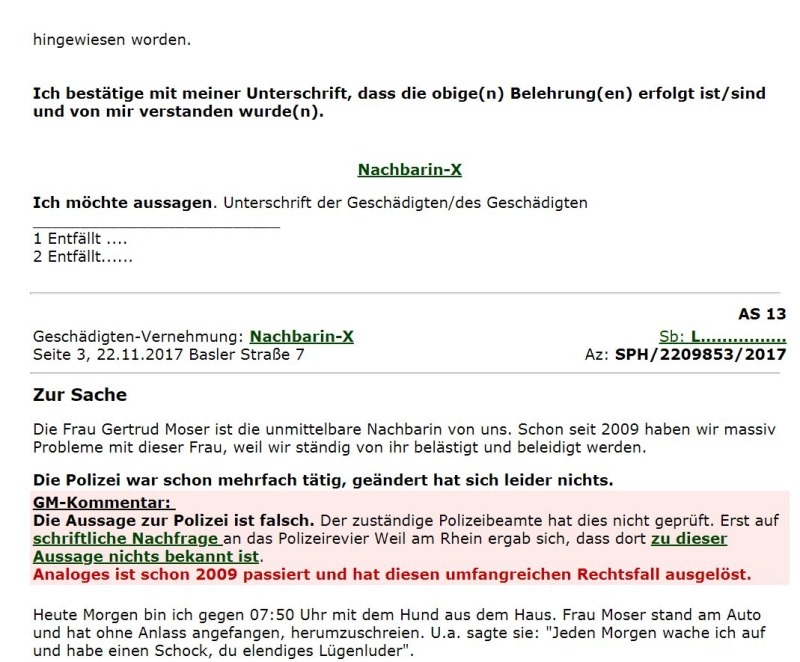 hingewiesen worden.

Ich bestätige mit meiner Unterschrift, dass die obige(n) Belehrung(en) erfolgt ist/sind und von mir verstanden wurde(n).

Nachbarin-X

Ich möchte aussagen. Unterschrift der Geschädigten/des Geschädigten
____
1 Entfällt ....
2 Entfällt......

AS 13

Geschädigten-Vernehmung: Nachbarin-X
Seite 3, 22.11.2017 Basler Straße 7

Sb: L...............
Az: SPH/2209853/2017

Zur Sache

Die Frau Gertrud Moser ist die unmittelbare Nachbarin von uns. Schon seit 2009 haben wir massiv Probleme mit dieser Frau, weil wir ständig von ihr belästigt und beleidigt werden.

Die Polizei war schon mehrfach tätig, geändert hat sich leider nichts.

GM-Kommentar:
Die Aussage zur Polizei ist falsch. Der zuständige Polizeibeamte hat dies nicht geprüft. Erst auf schriftliche Nachfrage an das Polizeirevier Weil am Rhein ergab sich, dass dort zu dieser Aussage nichts bekannt ist.
Analoges ist schon 2009 passiert und hat diesen umfangreichen Rechtsfall ausgelöst.

Heute Morgen bin ich gegen 07:50 Uhr mit dem Hund aus dem Haus. Frau Moser stand am Auto und hat ohne Anlass angefangen, herumzuschreien. U.a. sagte sie: "Jeden Morgen wache ich auf und habe einen Schock, du elendiges Lügenluder".